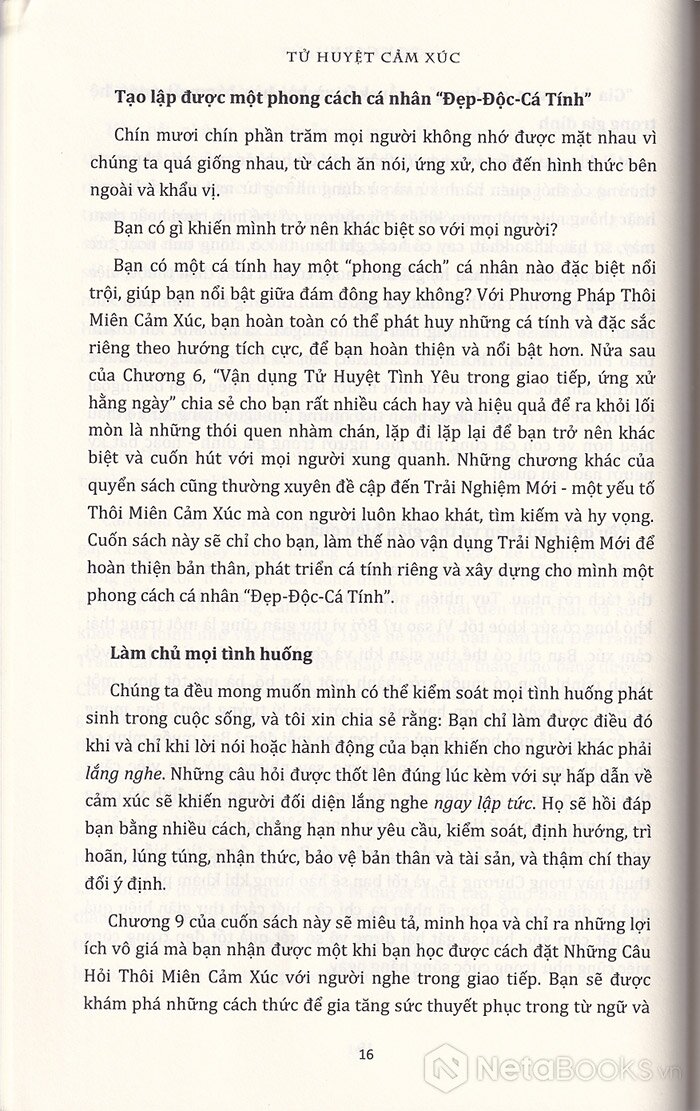 TỬ HUYỆT CẢM XÚC

Tạo lập được một phong cách cá nhân "Đẹp-Độc-Cá Tính"

Chín mươi chín phần trăm mọi người không nhớ được mặt nhau vì chúng ta quá giống nhau, từ cách ăn nói, ứng xử, cho đến hình thức bên ngoài và khẩu vị.

Bạn có gì khiến mình trở nên khác biệt so với mọi người?

Bạn có một cá tính hay một "phong cách" cá nhân nào đặc biệt nổi trội, giúp bạn nổi bật giữa đám đông hay không? Với Phương Pháp Thôi Miên Cảm Xúc, bạn hoàn toàn có thể phát huy những cá tính và đặc sắc riêng theo hướng tích cực, để bạn hoàn thiện và nổi bật hơn. Nửa sau của Chương 6, "Vận dụng Tử Huyệt Tình Yêu trong giao tiếp, ứng xử hằng ngày" chia sẻ cho bạn rất nhiều cách hay và hiệu quả để ra khỏi lối mòn là những thói quen nhàm chán, lặp đi lặp lại để bạn trở nên khác biệt và cuốn hút với mọi người xung quanh. Những chương khác của quyển sách cũng thường xuyên đề cập đến Trải Nghiệm Mới - một yếu tố Thôi Miên Cảm Xúc mà con người luôn khao khát, tìm kiếm và hy vọng. Cuốn sách này sẽ chỉ cho bạn, làm thế nào vận dụng Trải Nghiệm Mới để hoàn thiện bản thân, phát triển cá tính riêng và xây dựng cho mình một phong cách cá nhân "Đẹp-Độc-Cá Tính".

Làm chủ mọi tình huống

Chúng ta đều mong muốn mình có thể kiểm soát mọi tình huống phát sinh trong cuộc sống, và tôi xin chia sẻ rằng: Bạn chỉ làm được điều đó khi và chỉ khi lời nói hoặc hành động của bạn khiến cho người khác phải lắng nghe. Những câu hỏi được thốt lên đúng lúc kèm với sự hấp dẫn về cảm xúc sẽ khiến người đối diện lắng nghe ngay lập tức. Họ sẽ hồi đáp bạn bằng nhiều cách, chẳng hạn như yêu cầu, kiểm soát, định hướng, trì hoãn, lúng túng, nhận thức, bảo vệ bản thân và tài sản, và thậm chí thay đổi ý định.

Chương 9 của cuốn sách này sẽ miêu tả, minh họa và chỉ ra những lợi ích vô giá mà bạn nhận được một khi bạn học được cách đặt Những Câu Hỏi Thôi Miên Cảm Xúc với người nghe trong giao tiếp. Bạn sẽ được khám phá những cách thức để gia tăng sức thuyết phục trong từ ngữ và

16

NetaBOOKS.vn